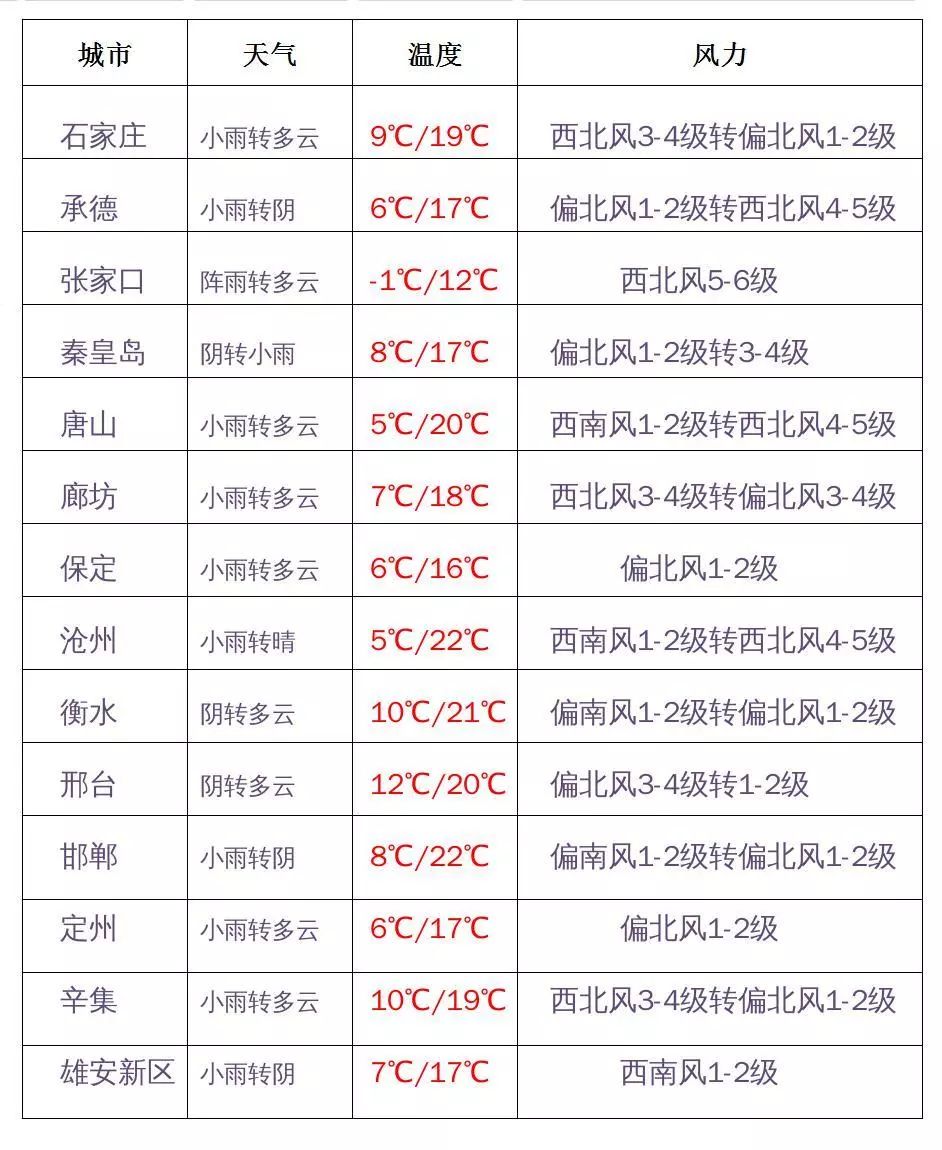 | 城市 | 天气 | 温度 | 风力 |
|---|---|---|---|
| 石家庄 | 小雨转多云 | 9℃/19℃ | 西北风3-4级转偏北风1-2级 |
| 承德 | 小雨转阴 | 6℃/17℃ | 偏北风1-2级转西北风4-5级 |
| 张家口 | 阵雨转多云 | -1℃/12℃ | 西北风5-6级 |
| 秦皇岛 | 阴转小雨 | 8℃/17℃ | 偏北风1-2级转3-4级 |
| 唐山 | 小雨转多云 | 5℃/20℃ | 西南风1-2级转西北风4-5级 |
| 廊坊 | 小雨转多云 | 7℃/18℃ | 西北风3-4级转偏北风3-4级 |
| 保定 | 小雨转多云 | 6℃/16℃ | 偏北风1-2级 |
| 沧州 | 小雨转晴 | 5℃/22℃ | 西南风1-2级转西北风4-5级 |
| 衡水 | 阴转多云 | 10℃/21℃ | 偏南风1-2级转偏北风1-2级 |
| 邢台 | 阴转多云 | 12℃/20℃ | 偏北风3-4级转1-2级 |
| 邯郸 | 小雨转阴 | 8℃/22℃ | 偏南风1-2级转偏北风1-2级 |
| 定州 | 小雨转多云 | 6℃/17℃ | 偏北风1-2级 |
| 辛集 | 小雨转多云 | 10℃/19℃ | 西北风3-4级转偏北风1-2级 |
| 雄安新区 | 小雨转阴 | 7℃/17℃ | 西南风1-2级 |